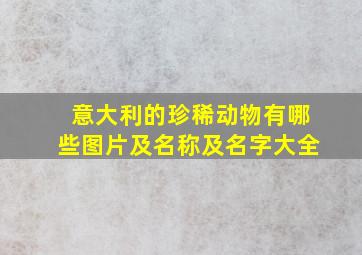 意大利的珍稀动物有哪些图片及名称及名字大全